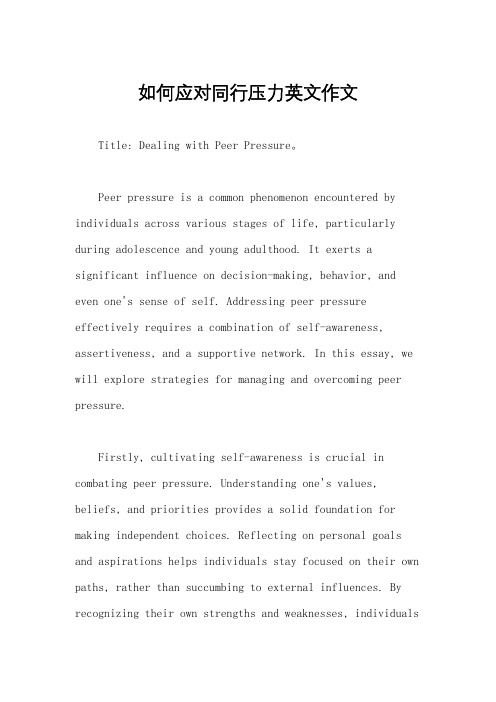 如何应对同行压力英文作文

Title: Dealing with Peer Pressure。

Peer pressure is a common phenomenon encountered by individuals across various stages of life, particularly during adolescence and young adulthood. It exerts a significant influence on decision-making, behavior, and even one's sense of self. Addressing peer pressure effectively requires a combination of self-awareness, assertiveness, and a supportive network. In this essay, we will explore strategies for managing and overcoming peer pressure.

Firstly, cultivating self-awareness is crucial in combating peer pressure. Understanding one's values, beliefs, and priorities provides a solid foundation for making independent choices. Reflecting on personal goals and aspirations helps individuals stay focused on their own paths, rather than succumbing to external influences. By recognizing their own strengths and weaknesses, individuals